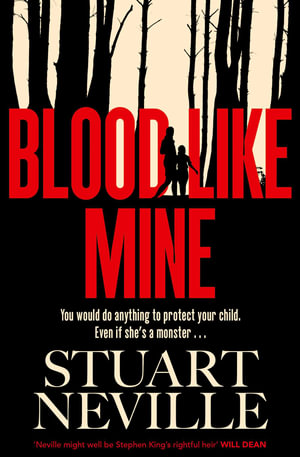 BLOOD LIKE MINE

You would do anything to protect your child. Even if she's a monster . . .

STUART NEVILLE

'Neville might well be Stephen King's rightful heir' WILL DEAN